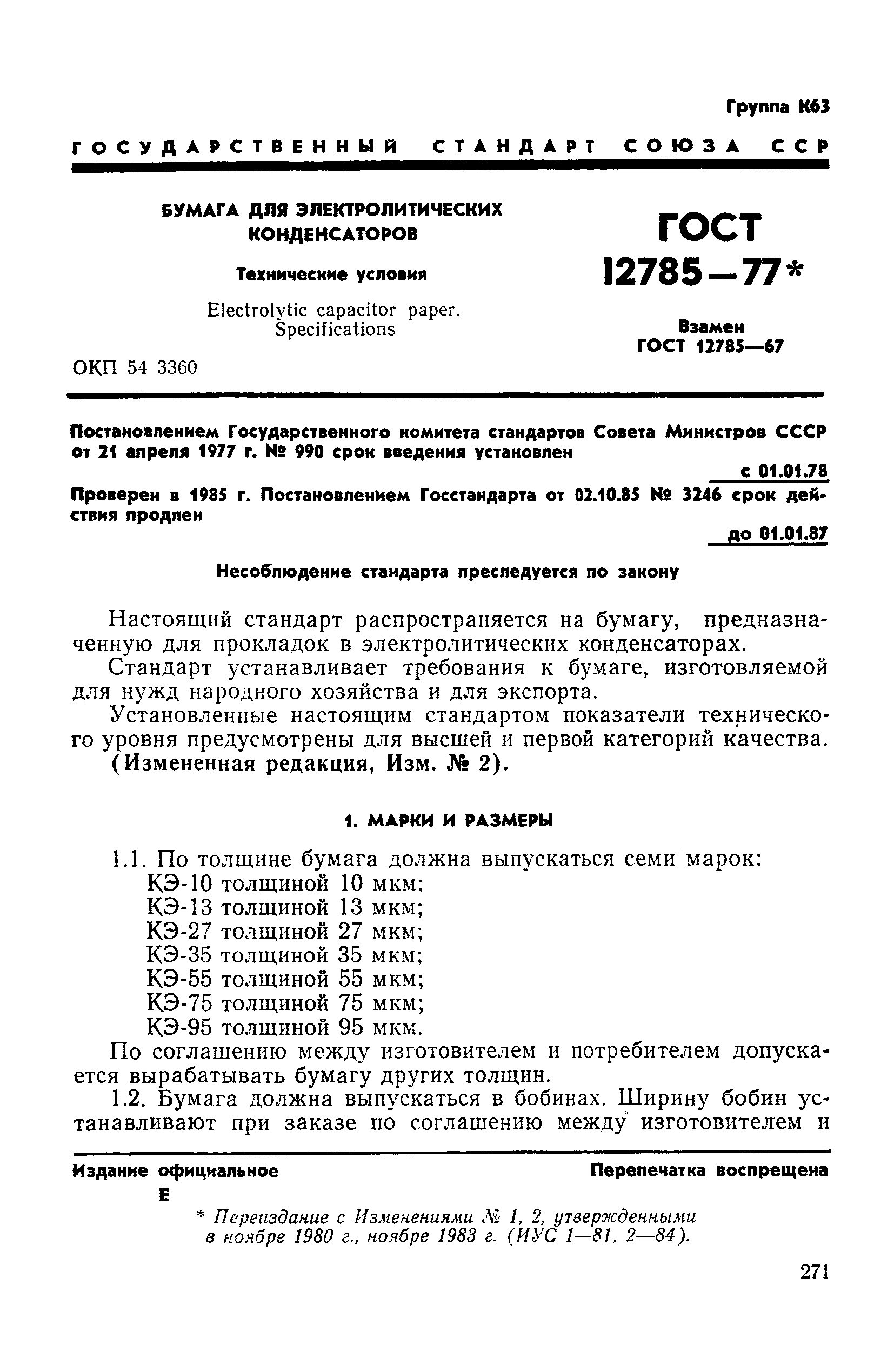 Группа К63

ГОСУДАРСТВЕННЫЙ СТАНДАРТ СОЮЗА ССР

БУМАГА ДЛЯ ЭЛЕКТРОЛИТИЧЕСКИХ КОНДЕНСАТОРОВ

Технические условия

Electrolytic capacitor paper. Specifications

ОКП 54 3360

ГОСТ 12785—77*

Взамен ГОСТ 12785—67

Постановлением Государственного комитета стандартов Совета Министров СССР от 21 апреля 1977 г. № 990 срок введения установлен

с 01.01.78

Проверен в 1985 г. Постановлением Госстандарта от 02.10.85 № 3246 срок действия продлен

до 01.01.87

Несоблюдение стандарта преследуется по закону

Настоящий стандарт распространяется на бумагу, предназначенную для прокладок в электролитических конденсаторах.

Стандарт устанавливает требования к бумаге, изготовляемой для нужд народного хозяйства и для экспорта.

Установленные настоящим стандартом показатели технического уровня предусмотрены для высшей и первой категорий качества.

(Измененная редакция, Изм. № 2).

1. МАРКИ И РАЗМЕРЫ

1.1. По толщине бумага должна выпускаться семи марок:
КЭ-10 толщиной 10 мкм;
КЭ-13 толщиной 13 мкм;
КЭ-27 толщиной 27 мкм;
КЭ-35 толщиной 35 мкм;
КЭ-55 толщиной 55 мкм;
КЭ-75 толщиной 75 мкм;
КЭ-95 толщиной 95 мкм.

По соглашению между изготовителем и потребителем допускается вырабатывать бумагу других толщин.

1.2. Бумага должна выпускаться в бобинах. Ширину бобин устанавливают при заказе по соглашению между изготовителем и

Издание официальное

Перепечатка воспрещена

Е

* Переиздание с Изменениями № 1, 2, утвержденными в ноябре 1980 г., ноябре 1983 г. (ИУС 1—81, 2—84).

271